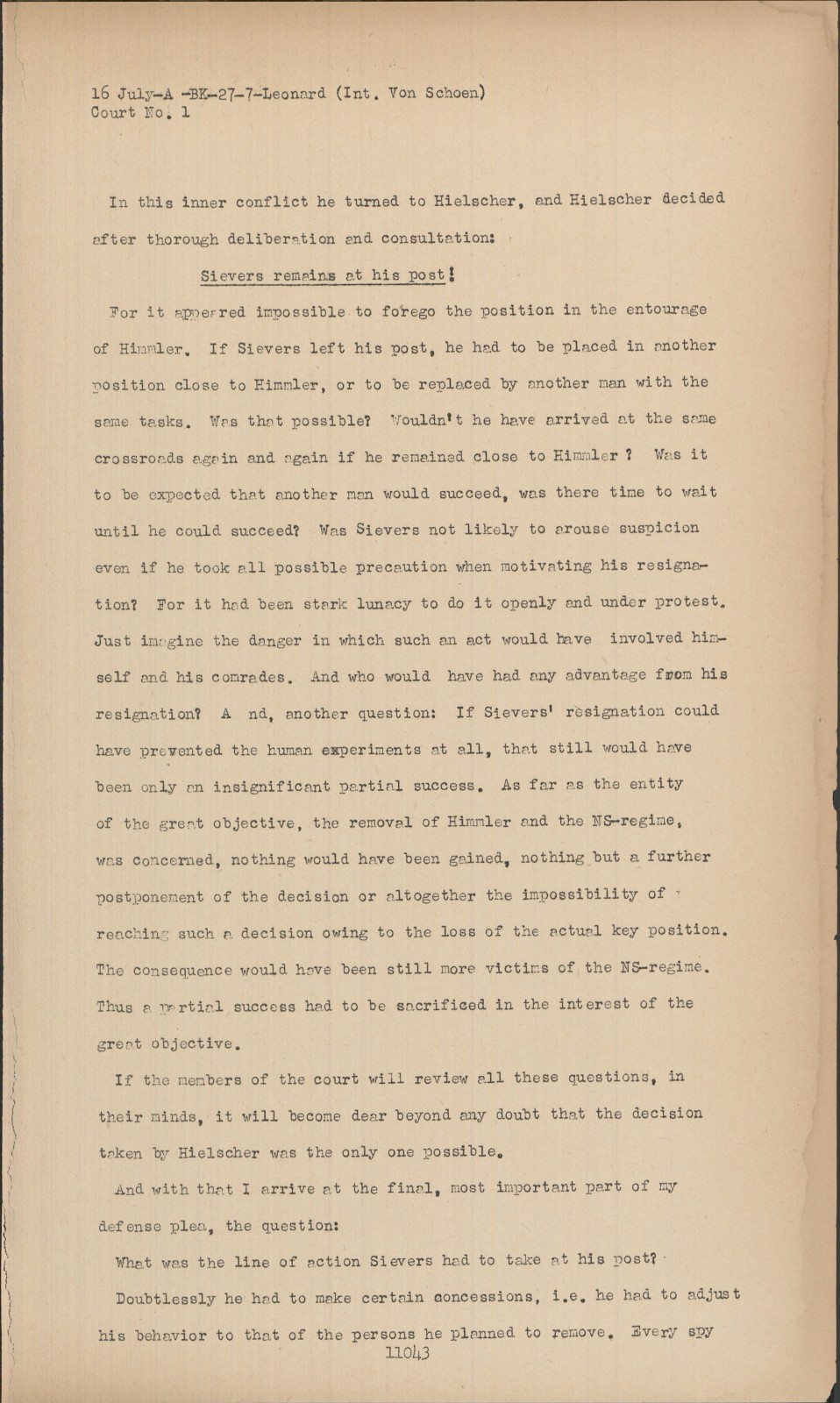 16 July-A -BK-27-7-Leonard (Int. Von Schoen)
Court No. 1

In this inner conflict he turned to Hielscher, and Hielscher decided after thorough deliberation and consultation:

Sievers remains at his post!

For it appeared impossible to forego the position in the entourage of Himmler. If Sievers left his post, he had to be placed in another position close to Himmler, or to be replaced by another man with the same tasks. Was that possible? Wouldn't he have arrived at the same crossroads again and again if he remained close to Himmler ? Was it to be expected that another man would succeed, was there time to wait until he could succeed? Was Sievers not likely to arouse suspicion even if he took all possible precaution when motivating his resignation? For it had been stark lunacy to do it openly and under protest. Just imagine the danger in which such an act would have involved himself and his comrades. And who would have had any advantage from his resignation? A nd, another question: If Sievers' resignation could have prevented the human experiments at all, that still would have been only an insignificant partial success. As far as the entity of the great objective, the removal of Himmler and the NS-regime, was concerned, nothing would have been gained, nothing but a further postponement of the decision or altogether the impossibility of reaching such a decision owing to the loss of the actual key position. The consequence would have been still more victims of the NS-regime. Thus a partial success had to be sacrificed in the interest of the great objective.

If the members of the court will review all these questions, in their minds, it will become dear beyond any doubt that the decision taken by Hielscher was the only one possible.

And with that I arrive at the final, most important part of my defense plea, the question:

What was the line of action Sievers had to take at his post?

Doubtlessly he had to make certain concessions, i.e. he had to adjust his behavior to that of the persons he planned to remove. Every spy
11043